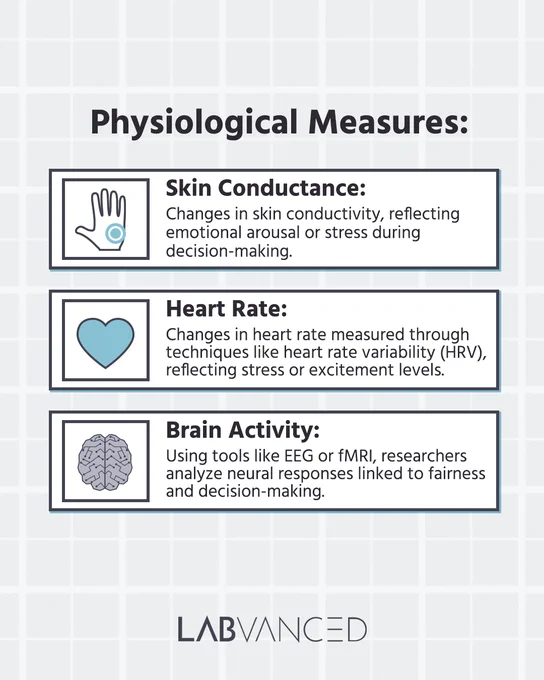 Physiological Measures:

Skin Conductance:

Changes in skin conductivity, reflecting emotional arousal or stress during decision-making.

Heart Rate:

Changes in heart rate measured through techniques like heart rate variability (HRV), reflecting stress or excitement levels.

Brain Activity:

Using tools like EEG or fMRI, researchers analyze neural responses linked to fairness and decision-making.

LABVANCED